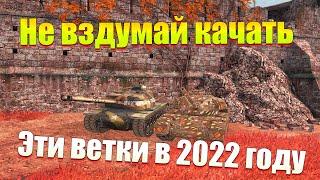 Не вздумай качать

Эти ветки в 2022 году